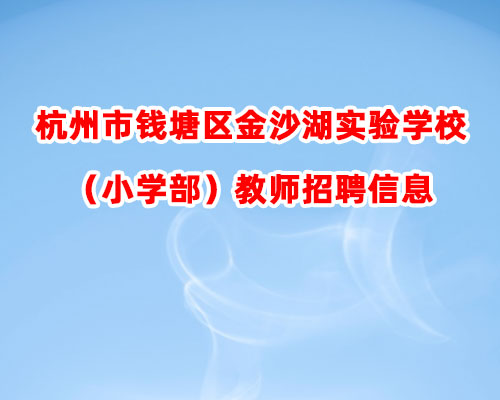 杭州市钱塘区金沙湖实验学校

（小学部）教师招聘信息